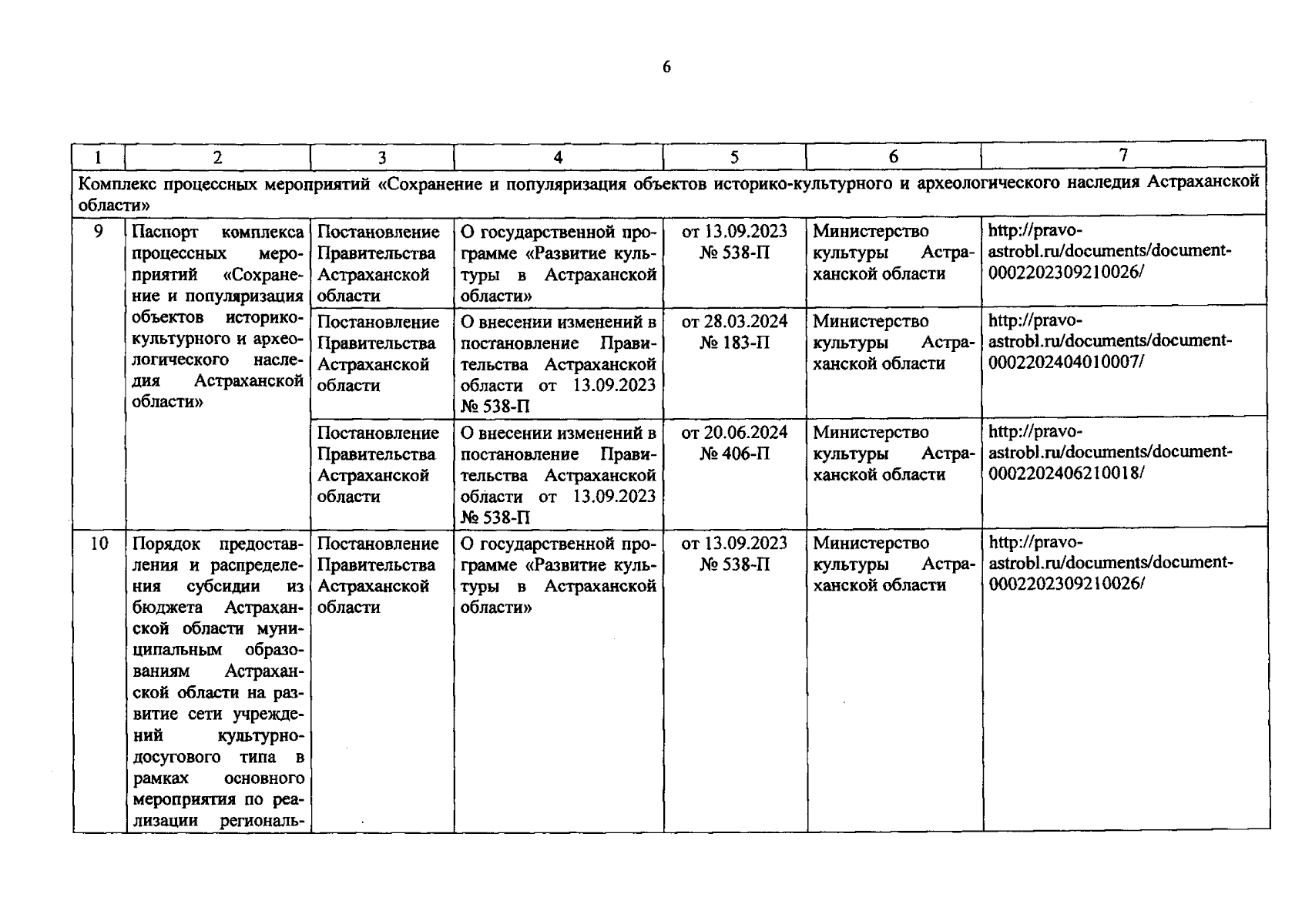 6

| 1 | 2 | 3 | 4 | 5 | 6 | 7 |
|---|---|---|---|---|---|---|
| Комплекс процессных мероприятий «Сохранение и популяризация объектов историко-культурного и археологического наследия Астраханской области» | | | | | | |
| 9 | Паспорт комплекса процессных мероприятий «Сохранение и популяризация объектов историко-культурного и археологического наследия Астраханской области» | Постановление Правительства Астраханской области | О государственной программе «Развитие культуры в Астраханской области» | от 13.09.2023 № 538-П | Министерство культуры Астраханской области | http://pravo-astrobl.ru/documents/document-0002202309210026/ |
| | | Постановление Правительства Астраханской области | О внесении изменений в постановление Правительства Астраханской области от 13.09.2023 № 538-П | от 28.03.2024 № 183-П | Министерство культуры Астраханской области | http://pravo-astrobl.ru/documents/document-0002202404010007/ |
| | | Постановление Правительства Астраханской области | О внесении изменений в постановление Правительства Астраханской области от 13.09.2023 № 538-П | от 20.06.2024 № 406-П | Министерство культуры Астраханской области | http://pravo-astrobl.ru/documents/document-0002202406210018/ |
| 10 | Порядок предоставления и распределения субсидии из бюджета Астраханской области муниципальным образованиям Астраханской области на развитие сети учреждений культурно-досугового типа в рамках основного мероприятия по реализации региональ- | Постановление Правительства Астраханской области | О государственной программе «Развитие культуры в Астраханской области» | от 13.09.2023 № 538-П | Министерство культуры Астраханской области | http://pravo-astrobl.ru/documents/document-0002202309210026/ |